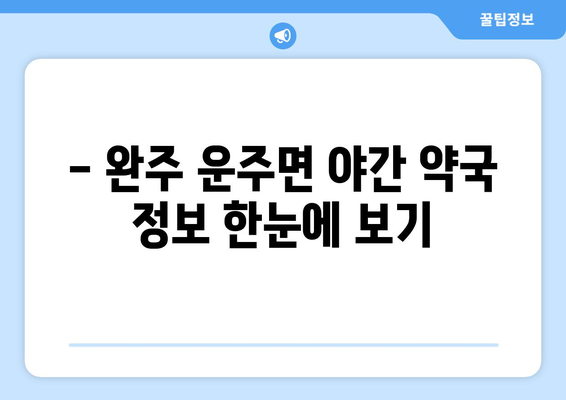 꿀팁정보

– 완주 운주면 야간 약국 정보 한눈에 보기